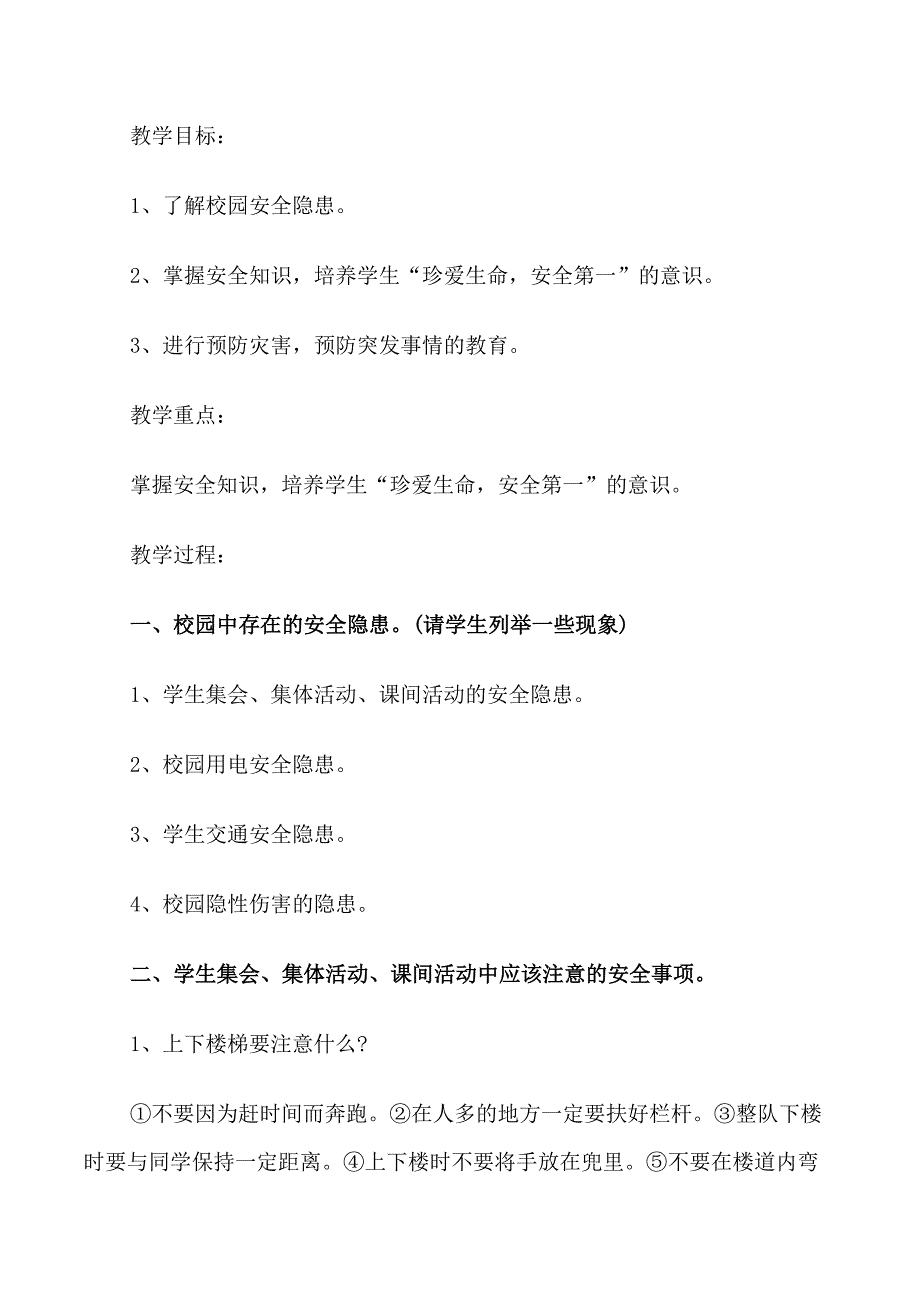 教学目标：

1、了解校园安全隐患。

2、掌握安全知识，培养学生“珍爱生命，安全第一”的意识。

3、进行预防灾害，预防突发事情的教育。

教学重点：

掌握安全知识，培养学生“珍爱生命，安全第一”的意识。

教学过程：

一、校园中存在的安全隐患。(请学生列举一些现象)

1、学生集会、集体活动、课间活动的安全隐患。

2、校园用电安全隐患。

3、学生交通安全隐患。

4、校园隐性伤害的隐患。

二、学生集会、集体活动、课间活动中应该注意的安全事项。

1、上下楼梯要注意什么?

①不要因为赶时间而奔跑。②在人多的地方一定要扶好栏杆。③整队下楼时要与同学保持一定距离。④上下楼时不要将手放在兜里。⑤不要在楼道内弯